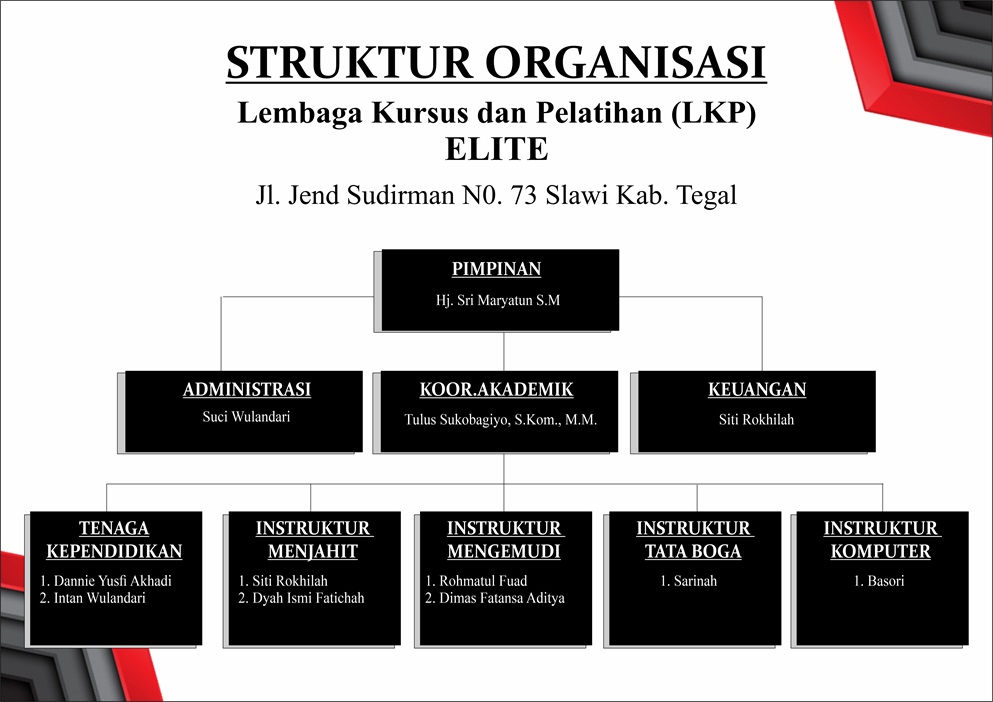 STRUKTUR ORGANISASI
Lembaga Kursus dan Pelatihan (LKP)
ELITE
Jl. Jend Sudirman N0. 73 Slawi Kab. Tegal

PIMPINAN
Hj. Sri Maryatun S.M

ADMINISTRASI
Suci Wulandari

KOOR.AKADEMIK
Tulus Sukobagiyo, S.Kom., M.M.

KEUANGAN
Siti Rokhilah

TENAGA KEPENDIDIKAN
1. Dannie Yusfi Akhadi
2. Intan Wulandari

INSTRUKTUR MENJAHIT
1. Siti Rokhilah
2. Dyah Ismi Fatichah

INSTRUKTUR MENGEMUDI
1. Rohmatul Fuad
2. Dimas Fatansa Aditya

INSTRUKTUR TATA BOGA
1. Sarinah

INSTRUKTUR KOMPUTER
1. Basori